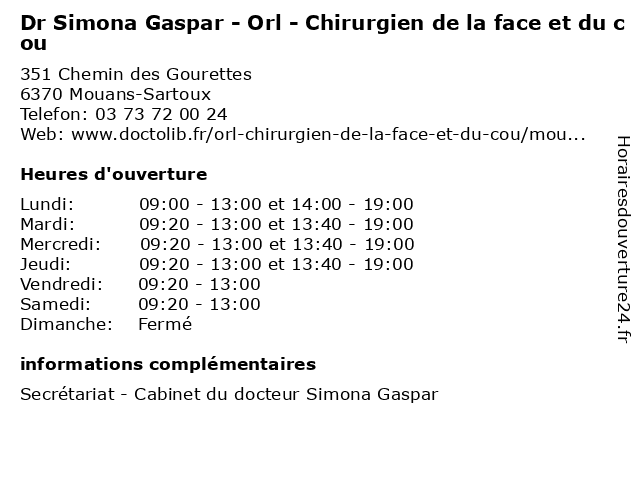 Dr Simona Gaspar - Orl - Chirurgien de la face et du cou

351 Chemin des Gourettes
6370 Mouans-Sartoux
Telefon: 03 73 72 00 24
Web: www.doctolib.fr/orl-chirurgien-de-la-face-et-du-cou/mou...

Heures d'ouverture

Lundi: 09:00 - 13:00 et 14:00 - 19:00
Mardi: 09:20 - 13:00 et 13:40 - 19:00
Mercredi: 09:20 - 13:00 et 13:40 - 19:00
Jeudi: 09:20 - 13:00 et 13:40 - 19:00
Vendredi: 09:20 - 13:00
Samedi: 09:20 - 13:00
Dimanche: Fermé

informations complémentaires

Secrétariat - Cabinet du docteur Simona Gaspar

Horairesdouverture24.fr